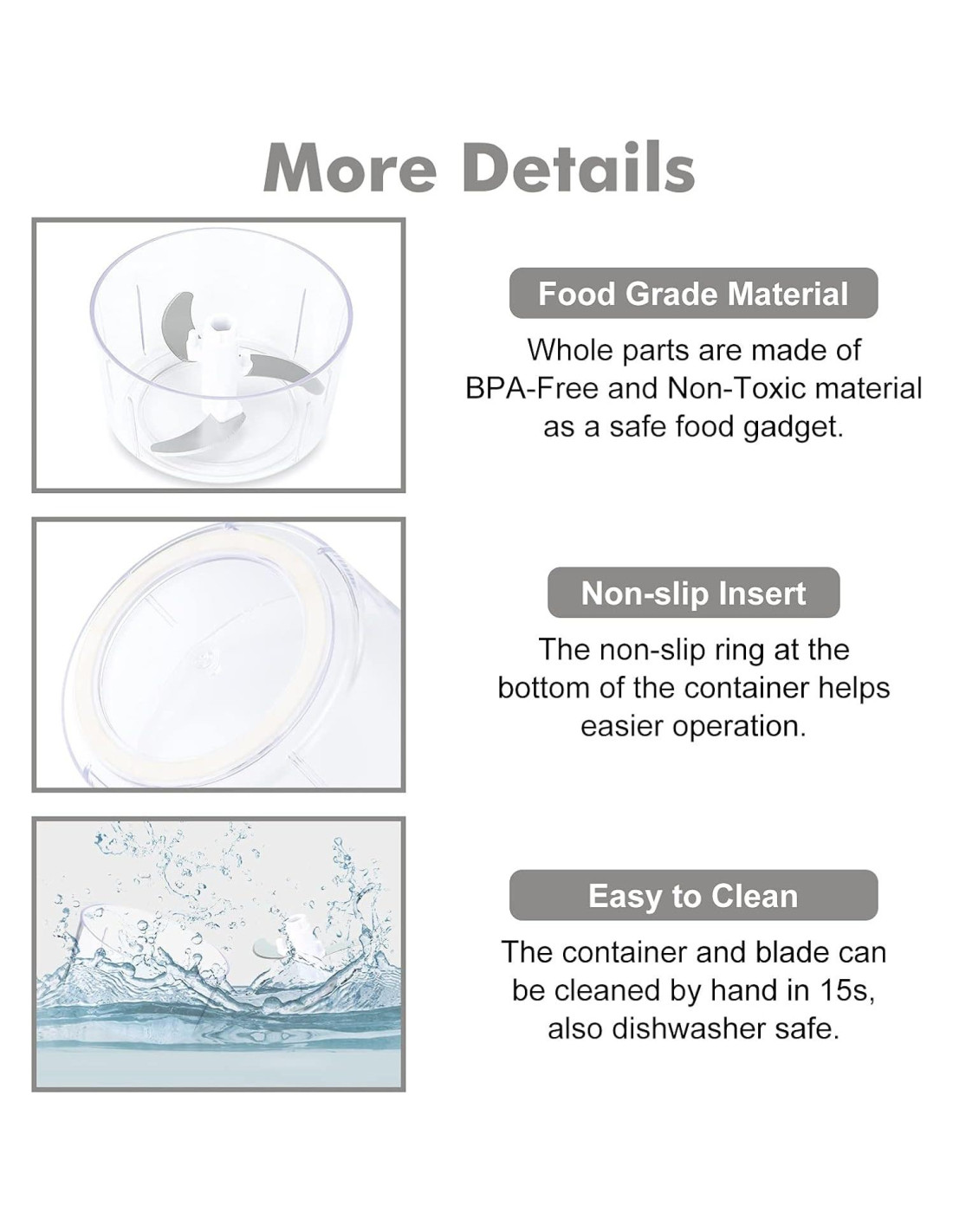 More Details

Food Grade Material

Whole parts are made of BPA-Free and Non-Toxic material as a safe food gadget.

Non-slip Insert

The non-slip ring at the bottom of the container helps easier operation.

Easy to Clean

The container and blade can be cleaned by hand in 15s, also dishwasher safe.